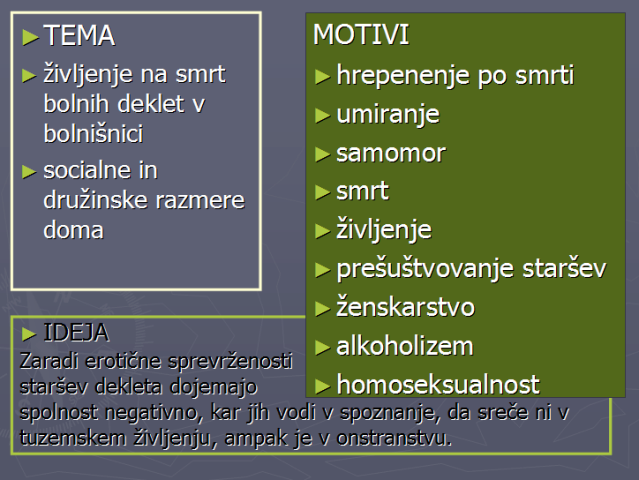 ► TEMA

► življenje na smrt bolnih deklet v bolnišnici

► socialne in družinske razmere doma

MOTIVI

► hrepenenje po smrti

► umiranje

► samomor

► smrt

► življenje

► prešuštvovanje staršev

► ženskarstvo

► alkoholizem

► homoseksualnost

► IDEJA

Zaradi erotične sprevrženosti staršev dekleta dojemajo spolnost negativno, kar jih vodi v spoznanje, da sreče ni v tuzemskem življenju, ampak je v onstranstvu.